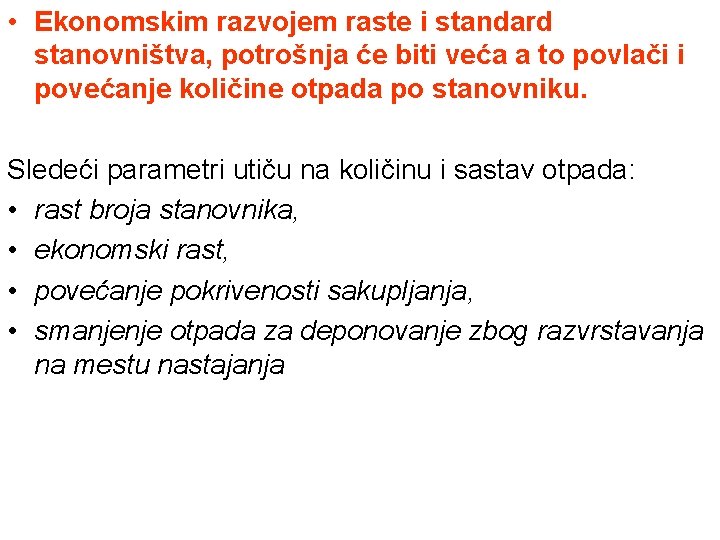 • Ekonomskim razvojem raste i standard stanovništva, potrošnja će biti veća a to povlači i povećanje količine otpada po stanovniku.

Sledeći parametri utiču na količinu i sastav otpada:
• rast broja stanovnika,
• ekonomski rast,
• povećanje pokrivenosti sakupljanja,
• smanjenje otpada za deponovanje zbog razvrstavanja na mestu nastajanja